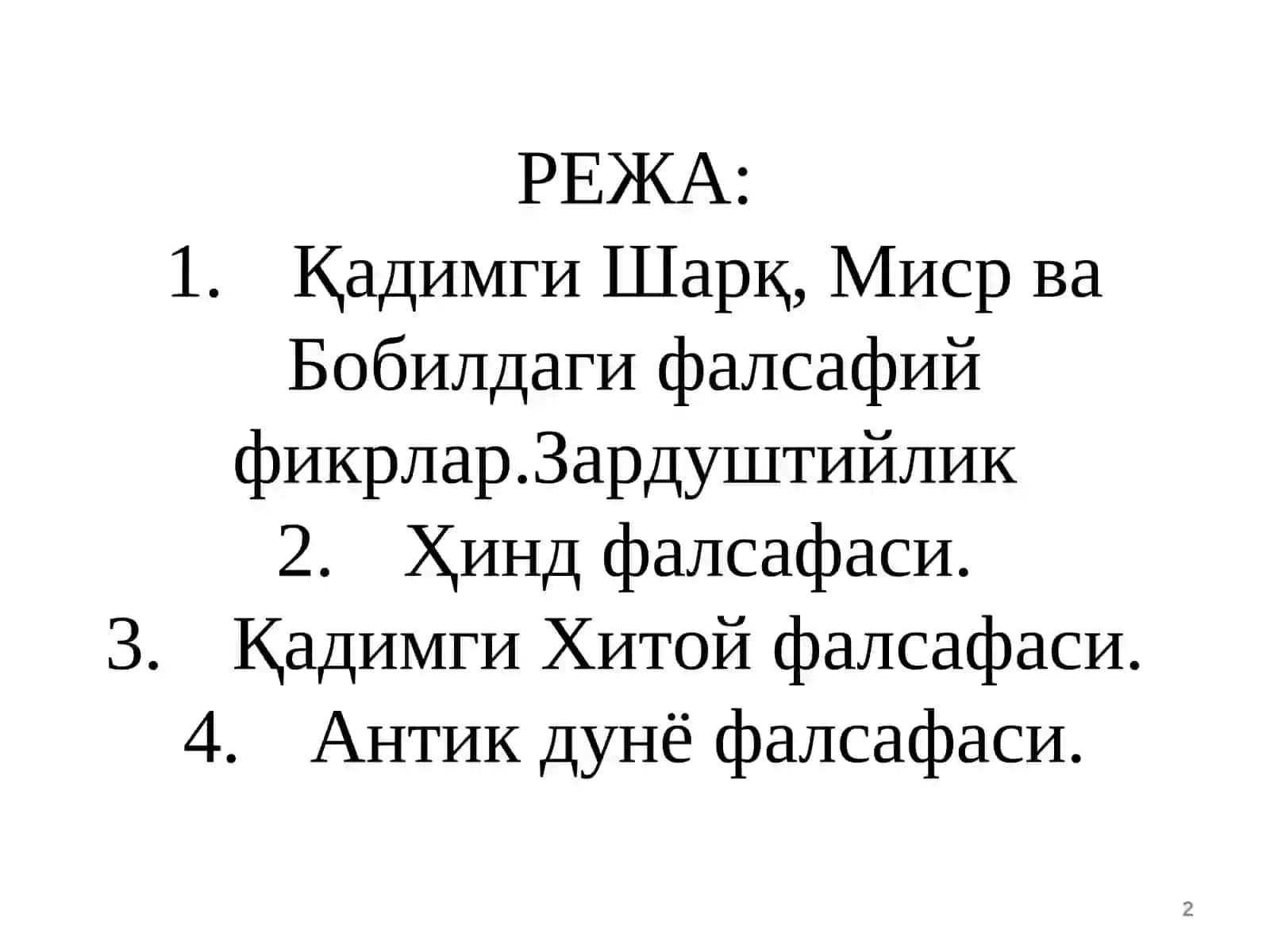 РЕЖА:
1. Қадимги Шарқ, Миср ва Бобилдаги фалсафий фикрлар.Зардуштийлик
2. Ҳинд фалсафаси.
3. Қадимги Хитой фалсафаси.
4. Антик дунё фалсафаси.

2